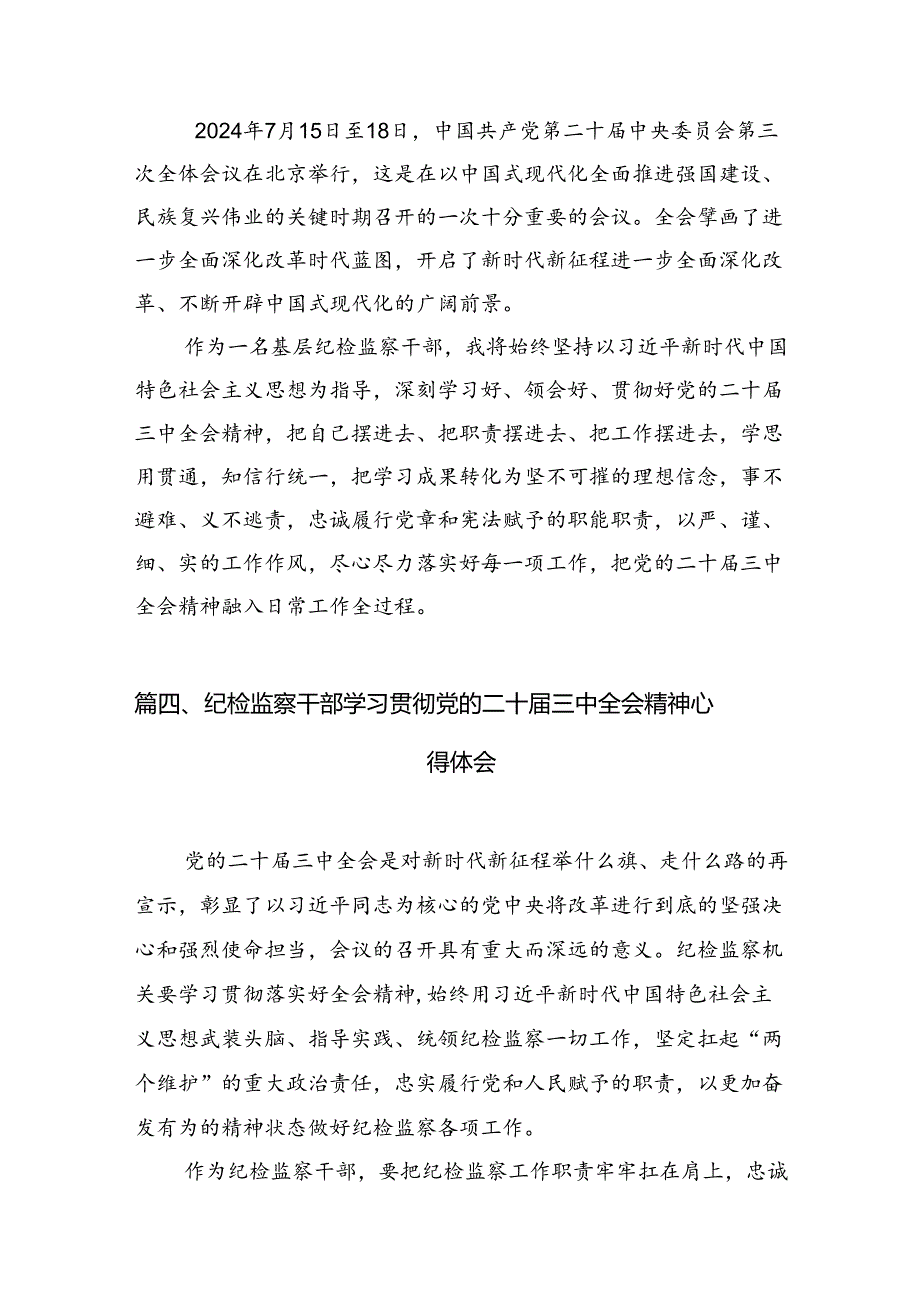 2024年7月15日至18日，中国共产党第二十届中央委员会第三次全体会议在北京举行，这是在以中国式现代化全面推进强国建设、民族复兴伟业的关键时期召开的一次十分重要的会议。全会擘画了进一步全面深化改革时代蓝图，开启了新时代新征程进一步全面深化改革、不断开辟中国式现代化的广阔前景。

作为一名基层纪检监察干部，我将始终坚持以习近平新时代中国特色社会主义思想为指导，深刻学习好、领会好、贯彻好党的二十届三中全会精神，把自己摆进去、把职责摆进去、把工作摆进去，学思用贯通，知信行统一，把学习成果转化为坚不可摧的理想信念，事不避难、义不逃责，忠诚履行党章和宪法赋予的职能职责，以严、谨、细、实的工作作风，尽心尽力落实好每一项工作，把党的二十届三中全会精神融入日常工作全过程。

篇四、纪检监察干部学习贯彻党的二十届三中全会精神心得体会

党的二十届三中全会是对新时代新征程举什么旗、走什么路的再宣示，彰显了以习近平同志为核心的党中央将改革进行到底的坚强决心和强烈使命担当，会议的召开具有重大而深远的意义。纪检监察机关要学习贯彻落实好全会精神，始终用习近平新时代中国特色社会主义思想武装头脑、指导实践、统领纪检监察一切工作，坚定扛起“两个维护”的重大政治责任，忠实履行党和人民赋予的职责，以更加奋发有为的精神状态做好纪检监察各项工作。

作为纪检监察干部，要把纪检监察工作职责牢牢扛在肩上，忠诚